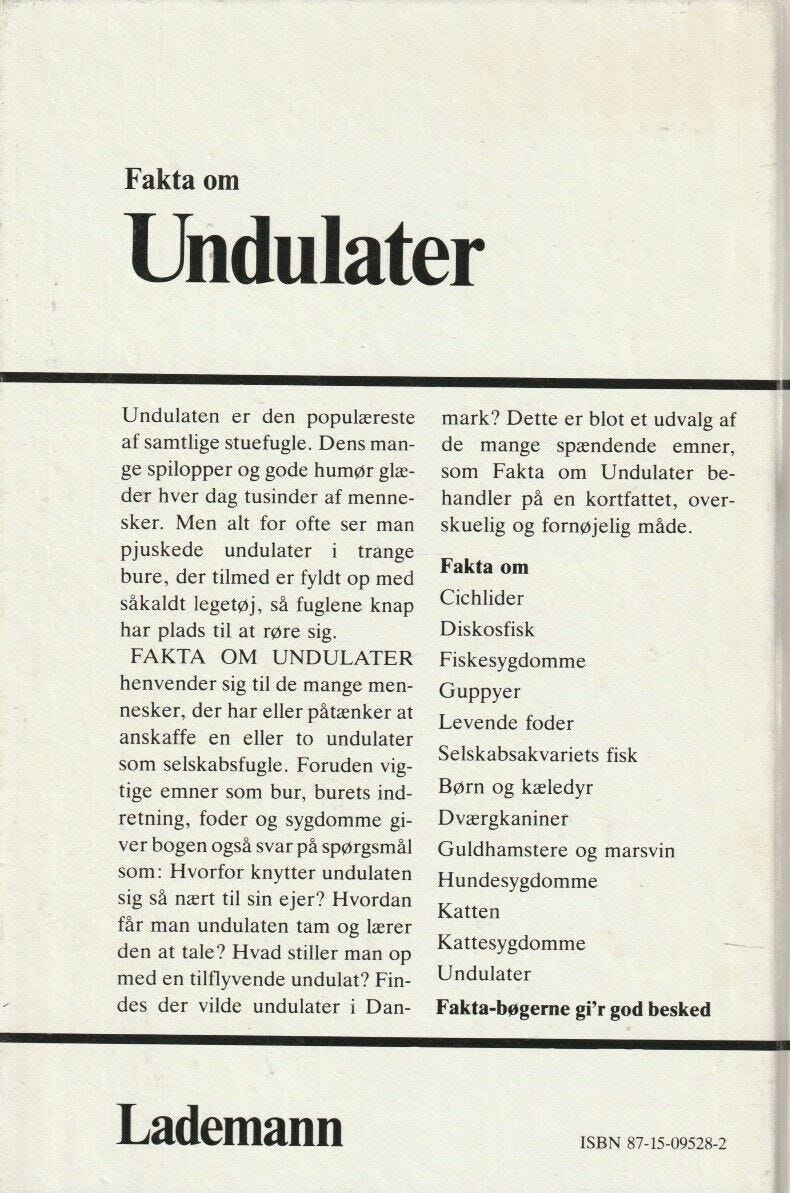 Fakta om

Undulater

Undulaten er den populæreste af samtlige stuefugle. Dens mange spilopper og gode humør glæder hver dag tusinder af mennesker. Men alt for ofte ser man pjuskede undulater i trange bure, der tilmed er fyldt op med såkaldt legetøj, så fuglene knap har plads til at røre sig.

FAKTA OM UNDULATER henvender sig til de mange mennesker, der har eller påtænker at anskaffe en eller to undulater som selskabsfugle. Foruden vigtige emner som bur, burets indretning, foder og sygdomme giver bogen også svar på spørgsmål som: Hvorfor knytter undulaten sig så nært til sin ejer? Hvordan får man undulaten tam og lærer den at tale? Hvad stiller man op med en tilflyvende undulat? Findes der vilde undulater i Danmark? Dette er blot et udvalg af de mange spændende emner, som Fakta om Undulater behandler på en kortfattet, overskuelig og fornøjelig måde.

Fakta om
Cichlider
Diskosfisk
Fiskesygdomme
Guppyer
Levende foder
Selskabsakvariets fisk
Børn og kæledyr
Dværgkaniner
Guldhamstere og marsvin
Hundesygdomme
Katten
Kattesygdomme
Undulater
Fakta-bøgerne gi'r god besked

Lademann

ISBN 87-15-09528-2